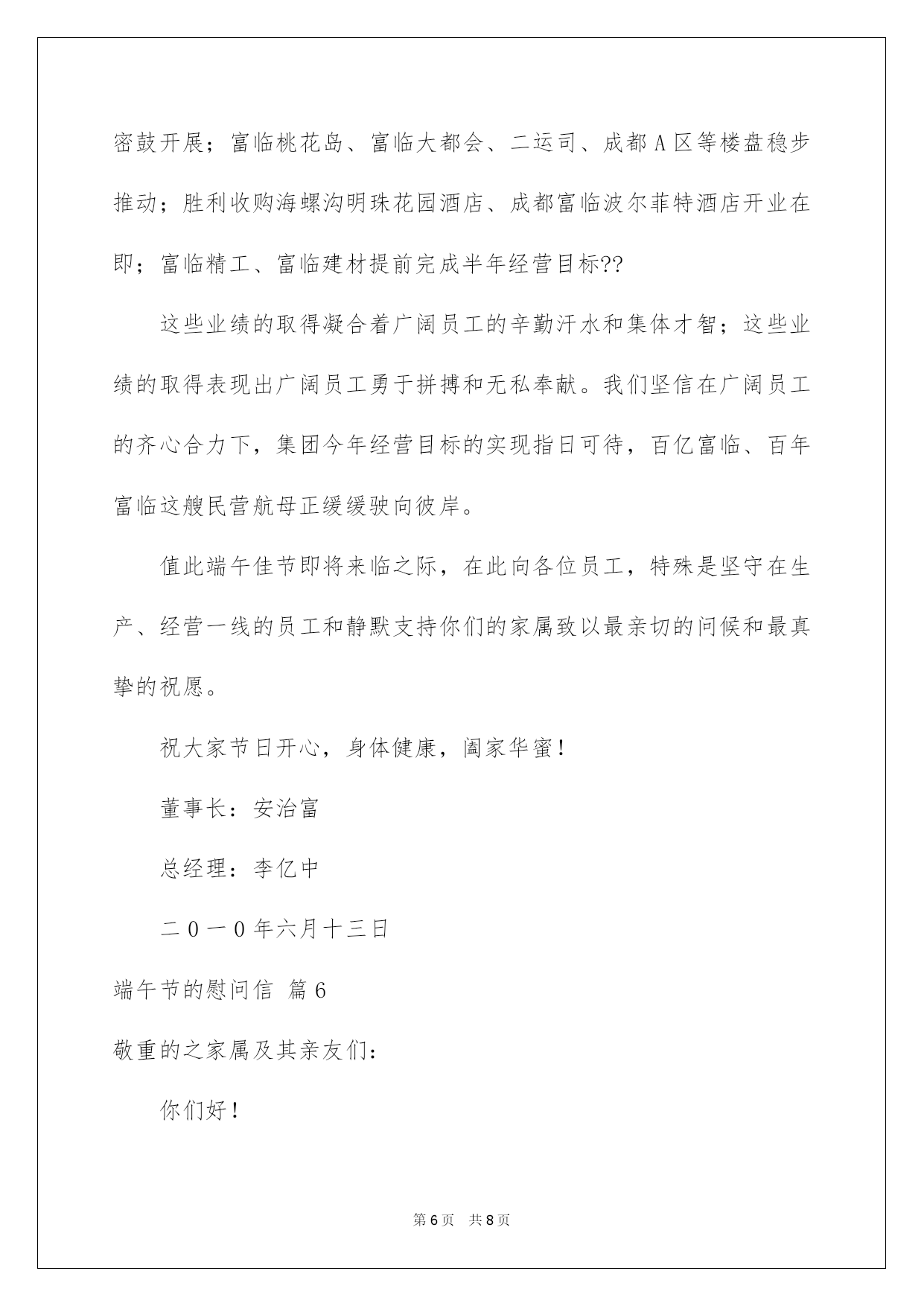 密鼓开展；富临桃花岛、富临大都会、二运司、成都A区等楼盘稳步推动；胜利收购海螺沟明珠花园酒店、成都富临波尔菲特酒店开业在即；富临精工、富临建材提前完成半年经营目标??

这些业绩的取得凝合着广阔员工的辛勤汗水和集体才智；这些业绩的取得表现出广阔员工勇于拼搏和无私奉献。我们坚信在广阔员工的齐心合力下，集团今年经营目标的实现指日可待，百亿富临、百年富临这艘民营航母正缓缓驶向彼岸。

值此端午佳节即将来临之际，在此向各位员工，特殊是坚守在生产、经营一线的员工和静默支持你们的家属致以最亲切的问候和最真挚的祝愿。

祝大家节日开心，身体健康，阖家华蜜！

董事长：安治富

总经理：李亿中

二０一０年六月十三日

端午节的慰问信 篇6

敬重的之家属及其亲友们：

你们好！

第6页 共8页